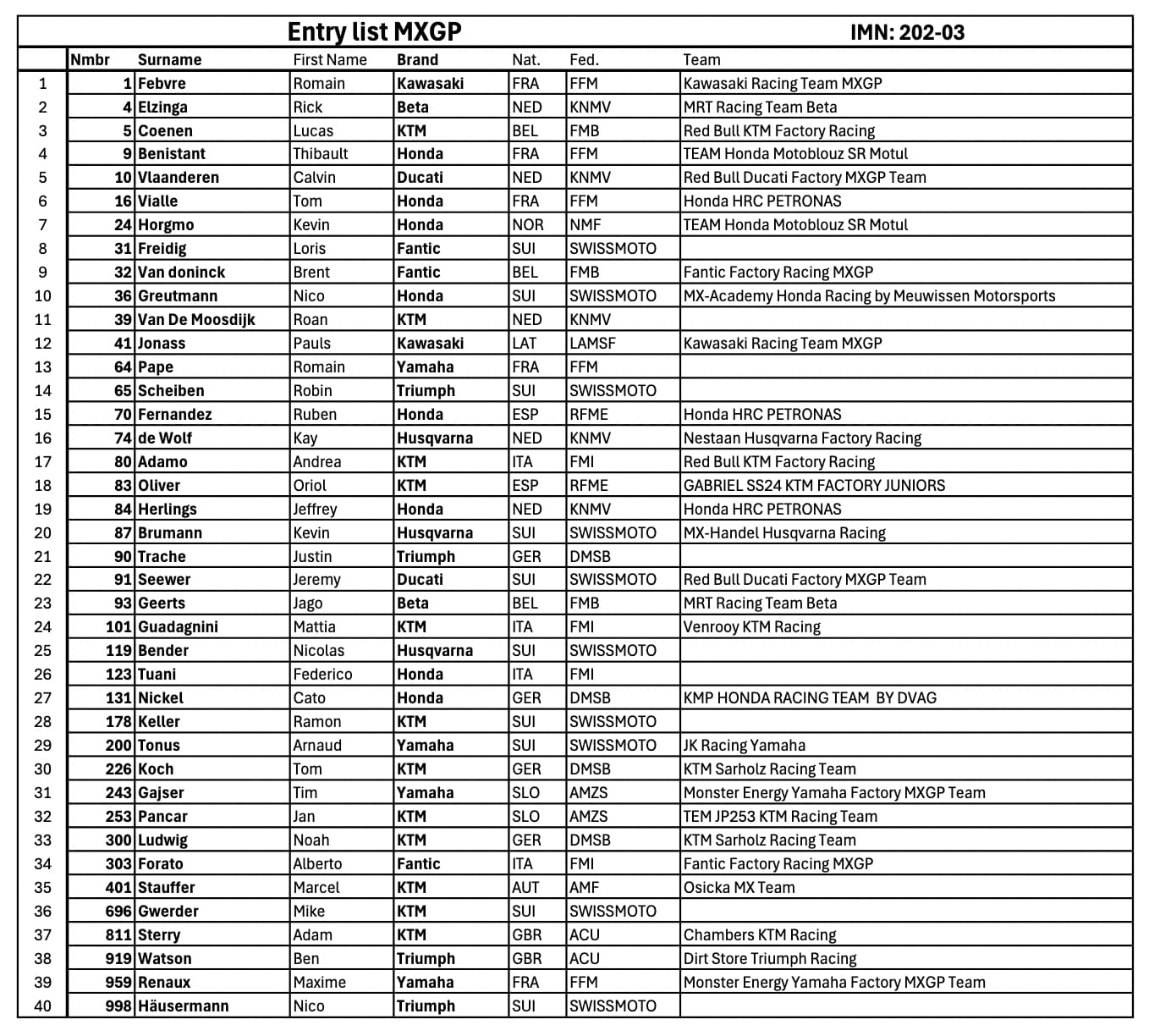 Entry list MXGP IMN: 202-03

| | Nmbr | Surname | First Name | Brand | Nat. | Fed. | Team |
|---|---|---|---|---|---|---|---|
| 1 | 1 | Febvre | Romain | Kawasaki | FRA | FFM | Kawasaki Racing Team MXGP |
| 2 | 4 | Elzinga | Rick | Beta | NED | KNMV | MRT Racing Team Beta |
| 3 | 5 | Coenen | Lucas | KTM | BEL | FMB | Red Bull KTM Factory Racing |
| 4 | 9 | Benistant | Thibault | Honda | FRA | FFM | TEAM Honda Motoblouz SR Motul |
| 5 | 10 | Vlaanderen | Calvin | Ducati | NED | KNMV | Red Bull Ducati Factory MXGP Team |
| 6 | 16 | Vialle | Tom | Honda | FRA | FFM | Honda HRC PETRONAS |
| 7 | 24 | Horgmo | Kevin | Honda | NOR | NMF | TEAM Honda Motoblouz SR Motul |
| 8 | 31 | Freidig | Loris | Fantic | SUI | SWISSMOTO | |
| 9 | 32 | Van doninck | Brent | Fantic | BEL | FMB | Fantic Factory Racing MXGP |
| 10 | 36 | Greutmann | Nico | Honda | SUI | SWISSMOTO | MX-Academy Honda Racing by Meuwissen Motorsports |
| 11 | 39 | Van De Moosdijk | Roan | KTM | NED | KNMV | |
| 12 | 41 | Jonass | Pauls | Kawasaki | LAT | LAMSF | Kawasaki Racing Team MXGP |
| 13 | 64 | Pape | Romain | Yamaha | FRA | FFM | |
| 14 | 65 | Scheiben | Robin | Triumph | SUI | SWISSMOTO | |
| 15 | 70 | Fernandez | Ruben | Honda | ESP | RFME | Honda HRC PETRONAS |
| 16 | 74 | de Wolf | Kay | Husqvarna | NED | KNMV | Nestaan Husqvarna Factory Racing |
| 17 | 80 | Adamo | Andrea | KTM | ITA | FMI | Red Bull KTM Factory Racing |
| 18 | 83 | Oliver | Oriol | KTM | ESP | RFME | GABRIEL SS24 KTM FACTORY JUNIORS |
| 19 | 84 | Herlings | Jeffrey | Honda | NED | KNMV | Honda HRC PETRONAS |
| 20 | 87 | Brumann | Kevin | Husqvarna | SUI | SWISSMOTO | MX-Handel Husqvarna Racing |
| 21 | 90 | Trache | Justin | Triumph | GER | DMSB | |
| 22 | 91 | Seewer | Jeremy | Ducati | SUI | SWISSMOTO | Red Bull Ducati Factory MXGP Team |
| 23 | 93 | Geerts | Jago | Beta | BEL | FMB | MRT Racing Team Beta |
| 24 | 101 | Guadagnini | Mattia | KTM | ITA | FMI | Venrooy KTM Racing |
| 25 | 119 | Bender | Nicolas | Husqvarna | SUI | SWISSMOTO | |
| 26 | 123 | Tuani | Federico | Honda | ITA | FMI | |
| 27 | 131 | Nickel | Cato | Honda | GER | DMSB | KMP HONDA RACING TEAM BY DVAG |
| 28 | 178 | Keller | Ramon | KTM | SUI | SWISSMOTO | |
| 29 | 200 | Tonus | Arnaud | Yamaha | SUI | SWISSMOTO | JK Racing Yamaha |
| 30 | 226 | Koch | Tom | KTM | GER | DMSB | KTM Sarholz Racing Team |
| 31 | 243 | Gajser | Tim | Yamaha | SLO | AMZS | Monster Energy Yamaha Factory MXGP Team |
| 32 | 253 | Pancar | Jan | KTM | SLO | AMZS | TEM JP253 KTM Racing Team |
| 33 | 300 | Ludwig | Noah | KTM | GER | DMSB | KTM Sarholz Racing Team |
| 34 | 303 | Forato | Alberto | Fantic | ITA | FMI | Fantic Factory Racing MXGP |
| 35 | 401 | Stauffer | Marcel | KTM | AUT | AMF | Osicka MX Team |
| 36 | 696 | Gwerder | Mike | KTM | SUI | SWISSMOTO | |
| 37 | 811 | Sterry | Adam | KTM | GBR | ACU | Chambers KTM Racing |
| 38 | 919 | Watson | Ben | Triumph | GBR | ACU | Dirt Store Triumph Racing |
| 39 | 959 | Renaux | Maxime | Yamaha | FRA | FFM | Monster Energy Yamaha Factory MXGP Team |
| 40 | 998 | Häusermann | Nico | Triumph | SUI | SWISSMOTO | |